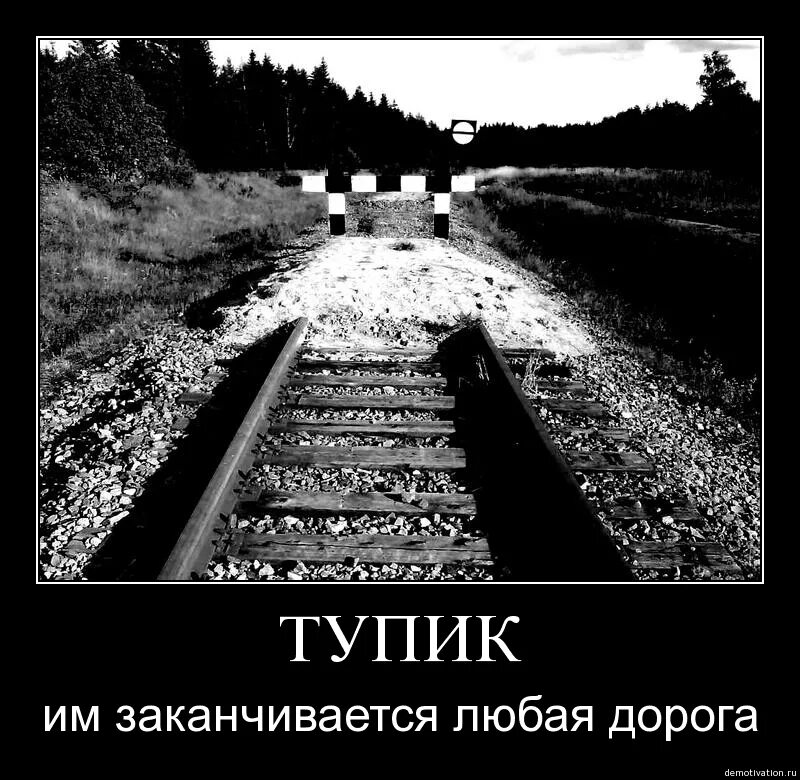 ТУПИК

им заканчивается любая дорога

demotivation.ru